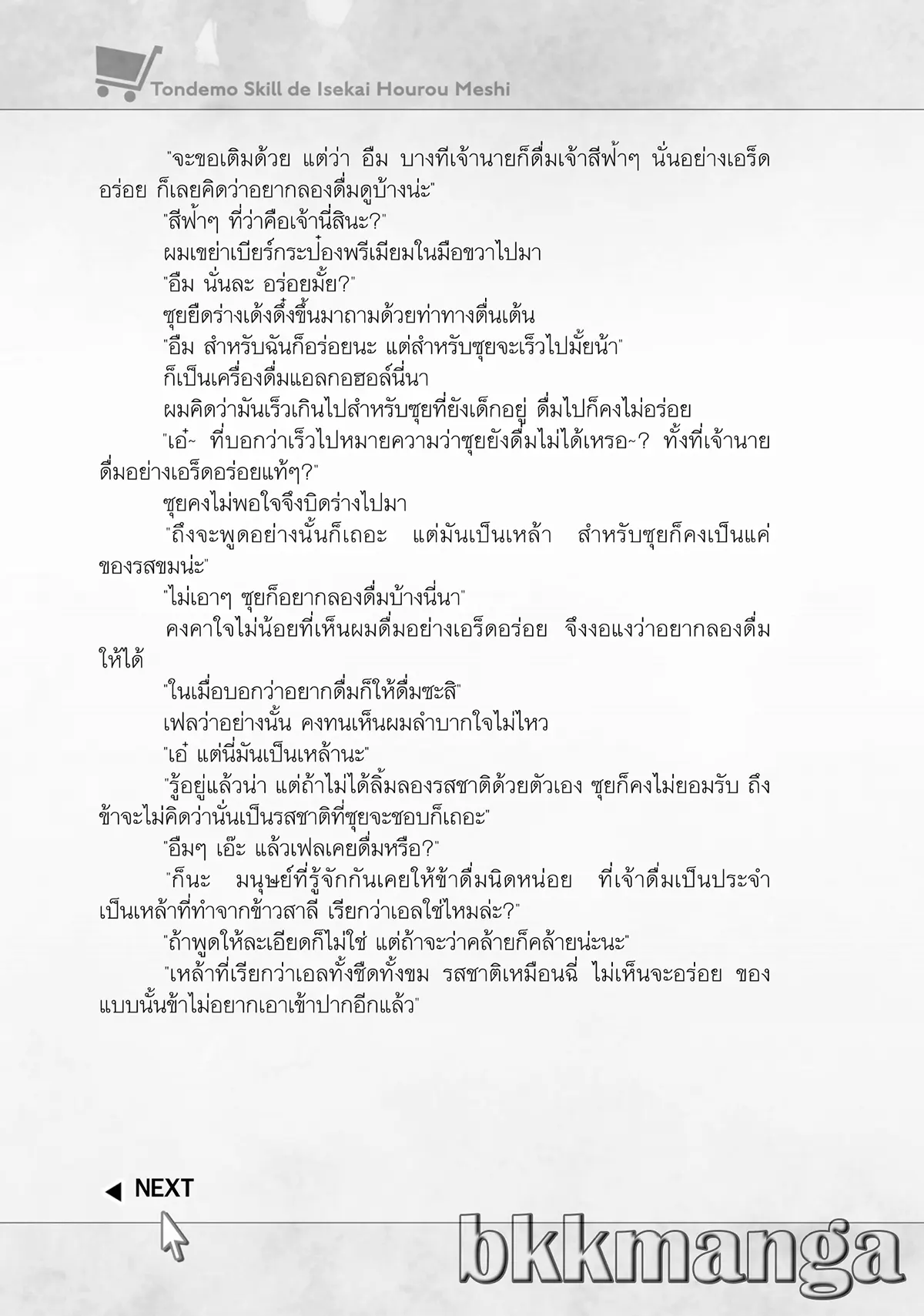 Tondemo Skill de Isekai Hourou Meshi

"จะขอเติมด้วย แต่ว่า อืม บางทีเจ้านายก็ดื่มเจ้าสีฟ้าๆ นั่นอย่างเอร็ดอร่อย ก็เลยคิดว่าอยากลองดื่มดูบ้างน่ะ"

"สีฟ้าๆ ที่ว่าคือเจ้านี่สินะ?"

ผมเขย่าเบียร์กระป๋องพรีเมียมในมือขวาไปมา

"อืม นั่นละ อร่อยมั้ย?"

ซุยยืดร่างเด้งดึ๋งขึ้นมาถามด้วยท่าทางตื่นเต้น

"อืม สำหรับฉันก็อร่อยนะ แต่สำหรับซุยจะเร็วไปมั้ยน้า"

ก็เป็นเครื่องดื่มแอลกอฮอล์นี่นา

ผมคิดว่ามันเร็วเกินไปสำหรับซุยที่ยังเด็กอยู่ ดื่มไปก็คงไม่อร่อย

"เอ๋~ ที่บอกว่าเร็วไปหมายความว่าซุยยังดื่มไม่ได้เหรอ~? ทั้งที่เจ้านายดื่มอย่างเอร็ดอร่อยแท้ๆ?"

ซุยคงไม่พอใจจึงบิดร่างไปมา

"ถึงจะพูดอย่างนั้นก็เถอะ แต่มันเป็นเหล้า สำหรับซุยก็คงเป็นแค่ของรสขมน่ะ"

"ไม่เอาๆ ซุยก็อยากลองดื่มบ้างนี่นา"

คงคาใจไม่น้อยที่เห็นผมดื่มอย่างเอร็ดอร่อย จึงงอแงว่าอยากลองดื่มให้ได้

"ในเมื่อบอกว่าอยากดื่มก็ให้ดื่มซะสิ"

เฟลว่าอย่างนั้น คงทนเห็นผมลำบากใจไม่ไหว

"เอ๋ แต่นี่มันเป็นเหล้านะ"

"รู้อยู่แล้วน่า แต่ถ้าไม่ได้ลิ้มลองรสชาติด้วยตัวเอง ซุยก็คงไม่ยอมรับ ถึงข้าจะไม่คิดว่านั่นเป็นรสชาติที่ซุยจะชอบก็เถอะ"

"อืมๆ เอ๊ะ แล้วเฟลเคยดื่มหรือ?"

"ก็นะ มนุษย์ที่รู้จักกันเคยให้ข้าดื่มนิดหน่อย ที่เจ้าดื่มเป็นประจำเป็นเหล้าที่ทำจากข้าวสาลี เรียกว่าเอลใช่ไหมล่ะ?"

"ถ้าพูดให้ละเอียดก็ไม่ใช่ แต่ถ้าจะว่าคล้ายก็คล้ายน่ะนะ"

"เหล้าที่เรียกว่าเอลทั้งชืดทั้งขม รสชาติเหมือนฉี่ ไม่เห็นจะอร่อย ของแบบนั้นข้าไม่อยากเอาเข้าปากอีกแล้ว"

NEXT

bkkmanga